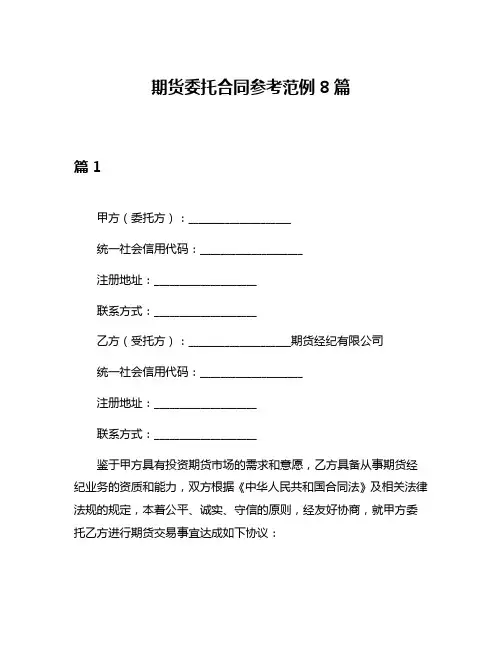 期货委托合同参考范例 8 篇

篇 1

甲方（委托方）：__________________

统一社会信用代码：__________________

注册地址：__________________

联系方式：__________________

乙方（受托方）：__________________期货经纪有限公司

统一社会信用代码：__________________

注册地址：__________________

联系方式：__________________

鉴于甲方具有投资期货市场的需求和意愿，乙方具备从事期货经纪业务的资质和能力，双方根据《中华人民共和国合同法》及相关法律法规的规定，本着公平、诚实、守信的原则，经友好协商，就甲方委托乙方进行期货交易事宜达成如下协议：